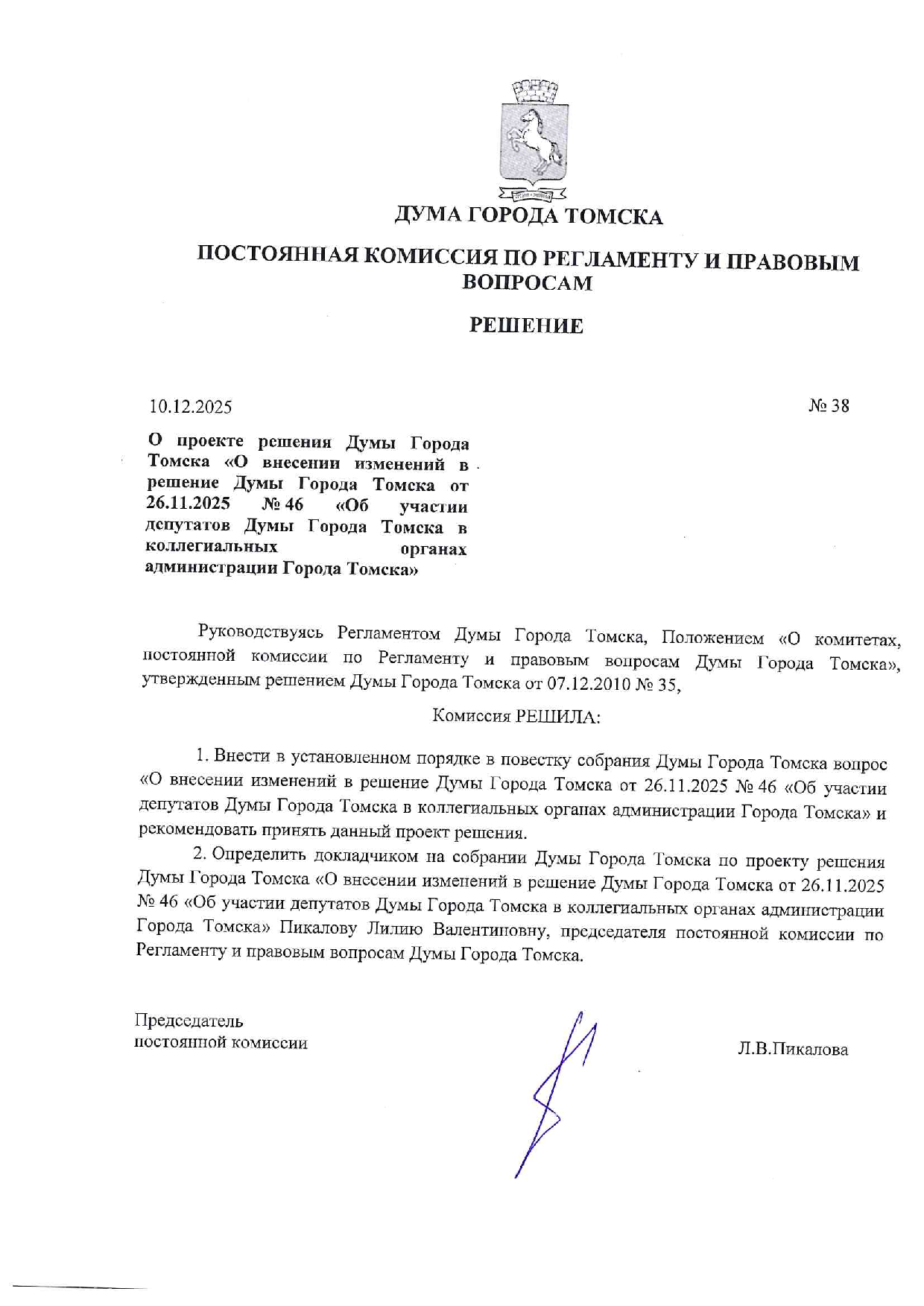 ДУМА ГОРОДА ТОМСКА

ПОСТОЯННАЯ КОМИССИЯ ПО РЕГЛАМЕНТУ И ПРАВОВЫМ ВОПРОСАМ

РЕШЕНИЕ

10.12.2025

№ 38

О проекте решения Думы Города Томска «О внесении изменений в решение Думы Города Томска от 26.11.2025 № 46 «Об участии депутатов Думы Города Томска в коллегиальных органах администрации Города Томска»

Руководствуясь Регламентом Думы Города Томска, Положением «О комитетах, постоянной комиссии по Регламенту и правовым вопросам Думы Города Томска», утвержденным решением Думы Города Томска от 07.12.2010 № 35,

Комиссия РЕШИЛА:

1. Внести в установленном порядке в повестку собрания Думы Города Томска вопрос «О внесении изменений в решение Думы Города Томска от 26.11.2025 № 46 «Об участии депутатов Думы Города Томска в коллегиальных органах администрации Города Томска» и рекомендовать принять данный проект решения.

2. Определить докладчиком на собрании Думы Города Томска по проекту решения Думы Города Томска «О внесении изменений в решение Думы Города Томска от 26.11.2025 № 46 «Об участии депутатов Думы Города Томска в коллегиальных органах администрации Города Томска» Пикалову Лилию Валентиновну, председателя постоянной комиссии по Регламенту и правовым вопросам Думы Города Томска.

Председатель
постоянной комиссии

Л.В.Пикалова